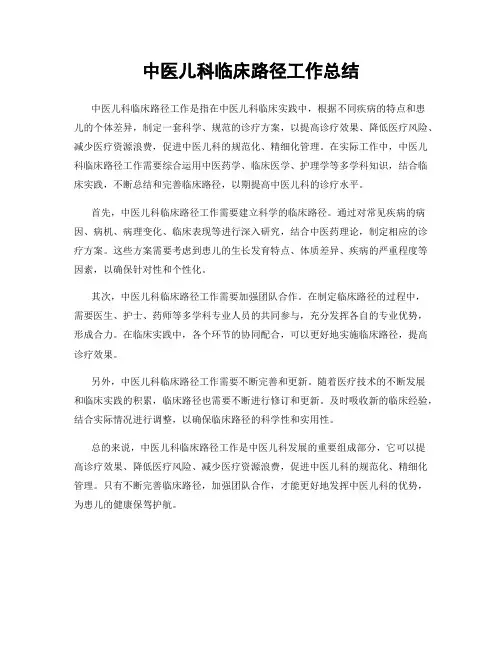 中医儿科临床路径工作总结

中医儿科临床路径工作是指在中医儿科临床实践中，根据不同疾病的特点和患儿的个体差异，制定一套科学、规范的诊疗方案，以提高诊疗效果、降低医疗风险、减少医疗资源浪费，促进中医儿科的规范化、精细化管理。在实际工作中，中医儿科临床路径工作需要综合运用中医药学、临床医学、护理学等多学科知识，结合临床实践，不断总结和完善临床路径，以期提高中医儿科的诊疗水平。

首先，中医儿科临床路径工作需要建立科学的临床路径。通过对常见疾病的病因、病机、病理变化、临床表现等进行深入研究，结合中医药理论，制定相应的诊疗方案。这些方案需要考虑到患儿的生长发育特点、体质差异、疾病的严重程度等因素，以确保针对性和个性化。

其次，中医儿科临床路径工作需要加强团队合作。在制定临床路径的过程中，需要医生、护士、药师等多学科专业人员的共同参与，充分发挥各自的专业优势，形成合力。在临床实践中，各个环节的协同配合，可以更好地实施临床路径，提高诊疗效果。

另外，中医儿科临床路径工作需要不断完善和更新。随着医疗技术的不断发展和临床实践的积累，临床路径也需要不断进行修订和更新。及时吸收新的临床经验，结合实际情况进行调整，以确保临床路径的科学性和实用性。

总的来说，中医儿科临床路径工作是中医儿科发展的重要组成部分，它可以提高诊疗效果、降低医疗风险、减少医疗资源浪费，促进中医儿科的规范化、精细化管理。只有不断完善临床路径，加强团队合作，才能更好地发挥中医儿科的优势，为患儿的健康保驾护航。